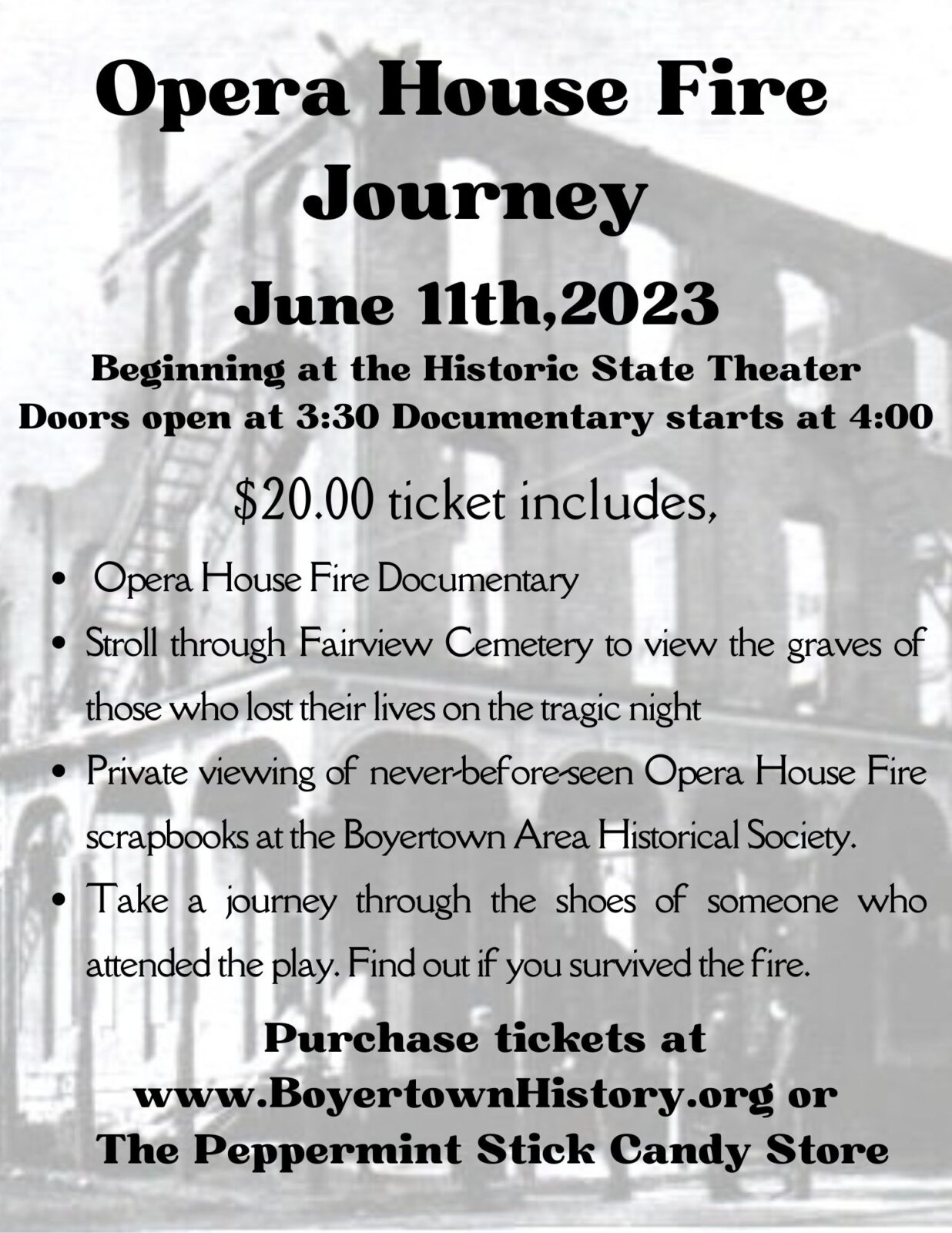 Opera House Fire Journey

June 11th,2023

Beginning at the Historic State Theater
Doors open at 3:30 Documentary starts at 4:00

$20.00 ticket includes,

• Opera House Fire Documentary
• Stroll through Fairview Cemetery to view the graves of those who lost their lives on the tragic night
• Private viewing of never-before-seen Opera House Fire scrapbooks at the Boyertown Area Historical Society.
• Take a journey through the shoes of someone who attended the play. Find out if you survived the fire.

Purchase tickets at
www.BoyertownHistory.org or
The Peppermint Stick Candy Store